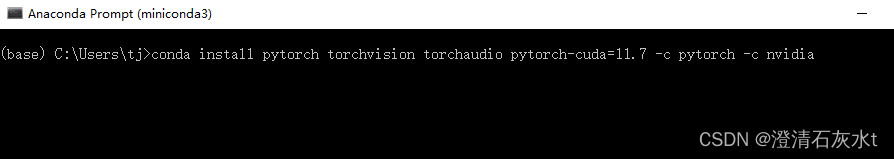 Anaconda Prompt (miniconda3)

(base) C:\Users\tj>conda install pytorch torchvision torchaudio pytorch-cuda=11.7 -c pytorch -c nvidia

CSDN @澄清石灰水t